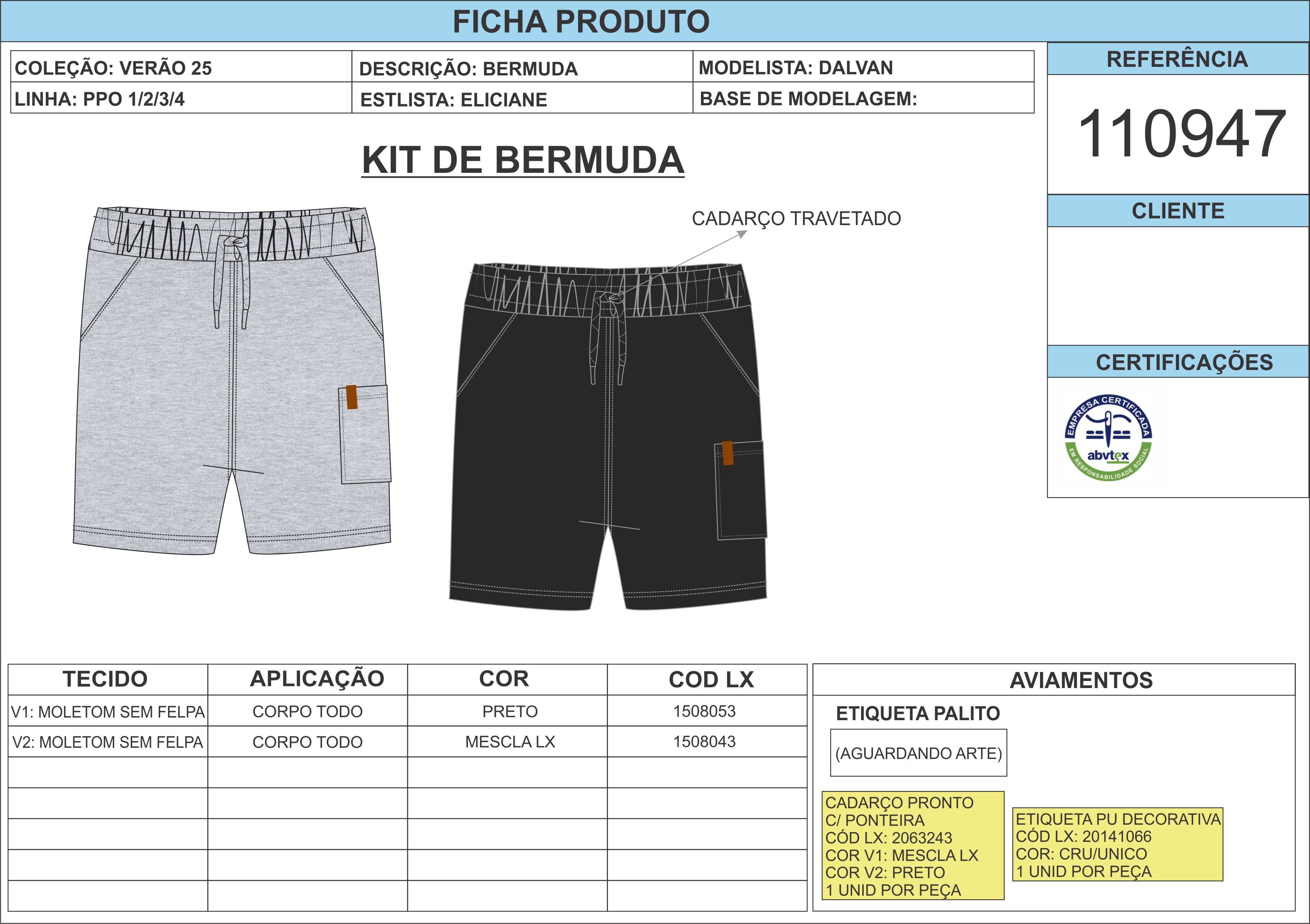 FICHA PRODUTO

| COLEÇÃO: VERÃO 25 | DESCRIÇÃO: BERMUDA | MODELISTA: DALVAN |
|---|---|---|
| LINHA: PPO 1/2/3/4 | ESTLISTA: ELICIANE | BASE DE MODELAGEM: |

REFERÊNCIA

110947

CLIENTE

CERTIFICAÇÕES

EMPRESA CERTIFICADA
abvtex
EM RESPONSABILIDADE SOCIAL

KIT DE BERMUDA

CADARÇO TRAVETADO

| TECIDO | APLICAÇÃO | COR | COD LX |
|---|---|---|---|
| V1: MOLETOM SEM FELPA | CORPO TODO | PRETO | 1508053 |
| V2: MOLETOM SEM FELPA | CORPO TODO | MESCLA LX | 1508043 |
| | | | |
| | | | |
| | | | |
| | | | |
| | | | |

AVIAMENTOS

ETIQUETA PALITO

(AGUARDANDO ARTE)

CADARÇO PRONTO
C/ PONTEIRA
CÓD LX: 2063243
COR V1: MESCLA LX
COR V2: PRETO
1 UNID POR PEÇA

ETIQUETA PU DECORATIVA
CÓD LX: 20141066
COR: CRU/UNICO
1 UNID POR PEÇA